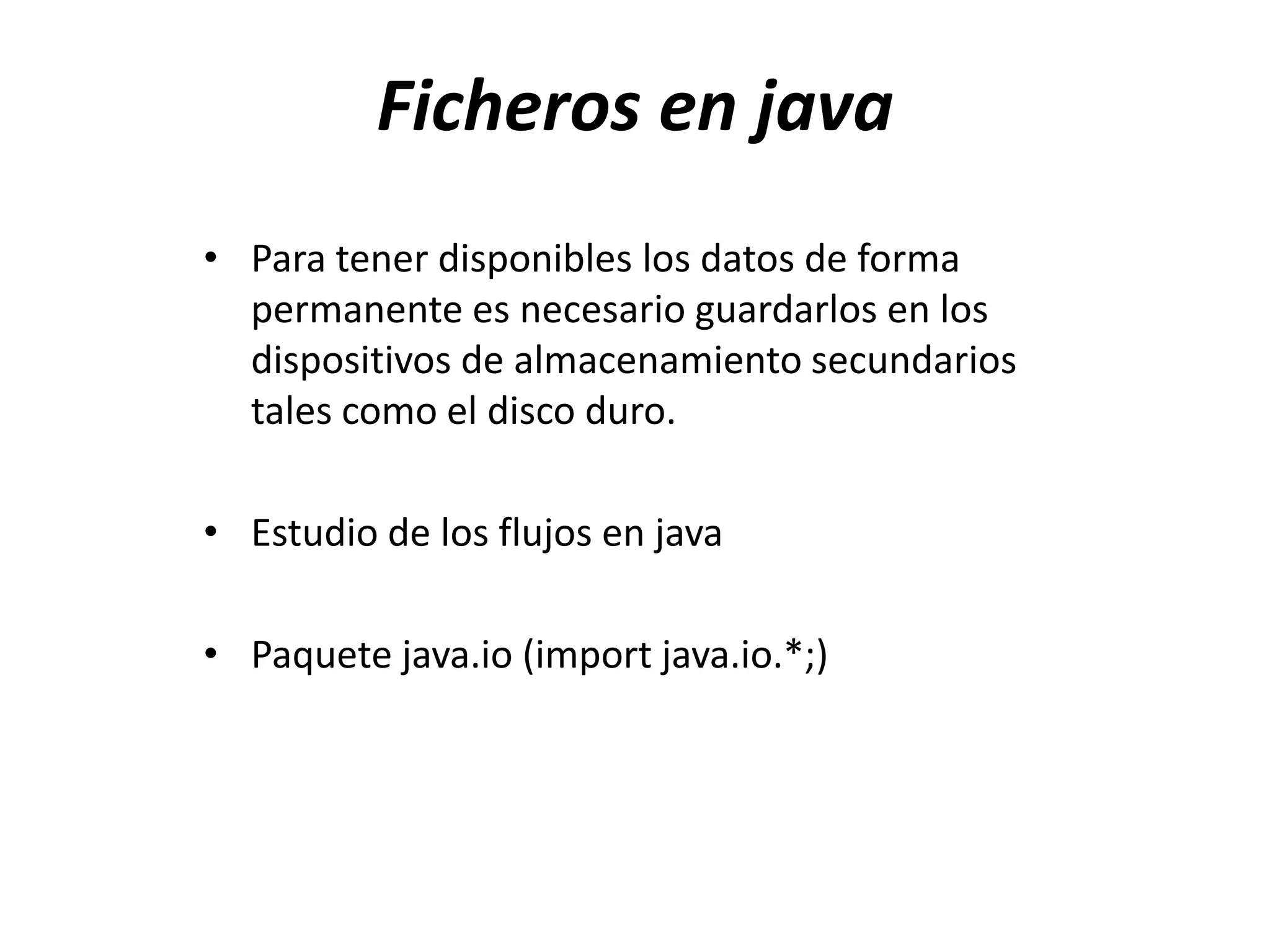 Ficheros en java

• Para tener disponibles los datos de forma permanente es necesario guardarlos en los dispositivos de almacenamiento secundarios tales como el disco duro.

• Estudio de los flujos en java

• Paquete java.io (import java.io.*;)